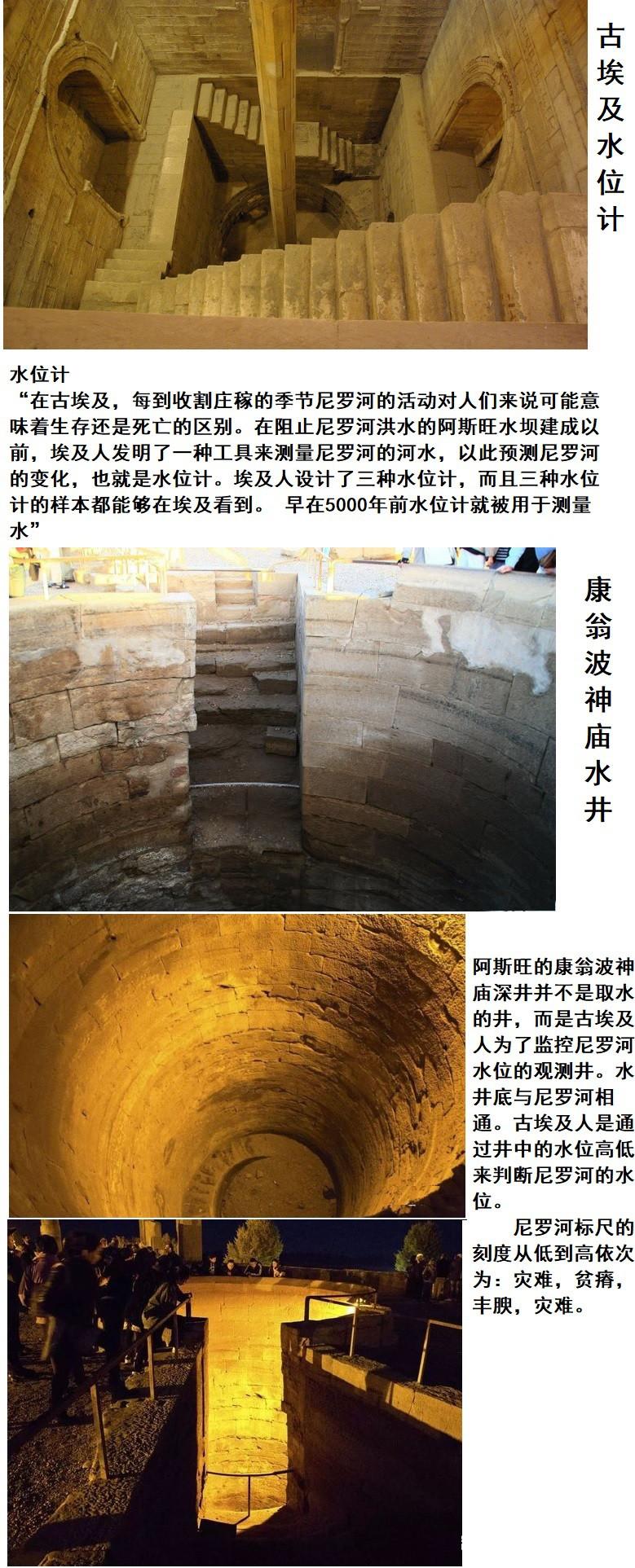 古埃及水位计

水位计
“在古埃及，每到收割庄稼的季节尼罗河的活动对人们来说可能意味着生存还是死亡的区别。在阻止尼罗河洪水的阿斯旺水坝建成以前，埃及人发明了一种工具来测量尼罗河的河水，以此预测尼罗河的变化，也就是水位计。埃及人设计了三种水位计，而且三种水位计的样本都能够在埃及看到。 早在5000年前水位计就被用于测量水”

康翁波神庙水井

阿斯旺的康翁波神庙深井并不是取水的井，而是古埃及人为了监控尼罗河水位的观测井。水井底与尼罗河相通。古埃及人是通过井中的水位高低来判断尼罗河的水位。

尼罗河标尺的刻度从低到高依次为：灾难，贫瘠，丰腴，灾难。